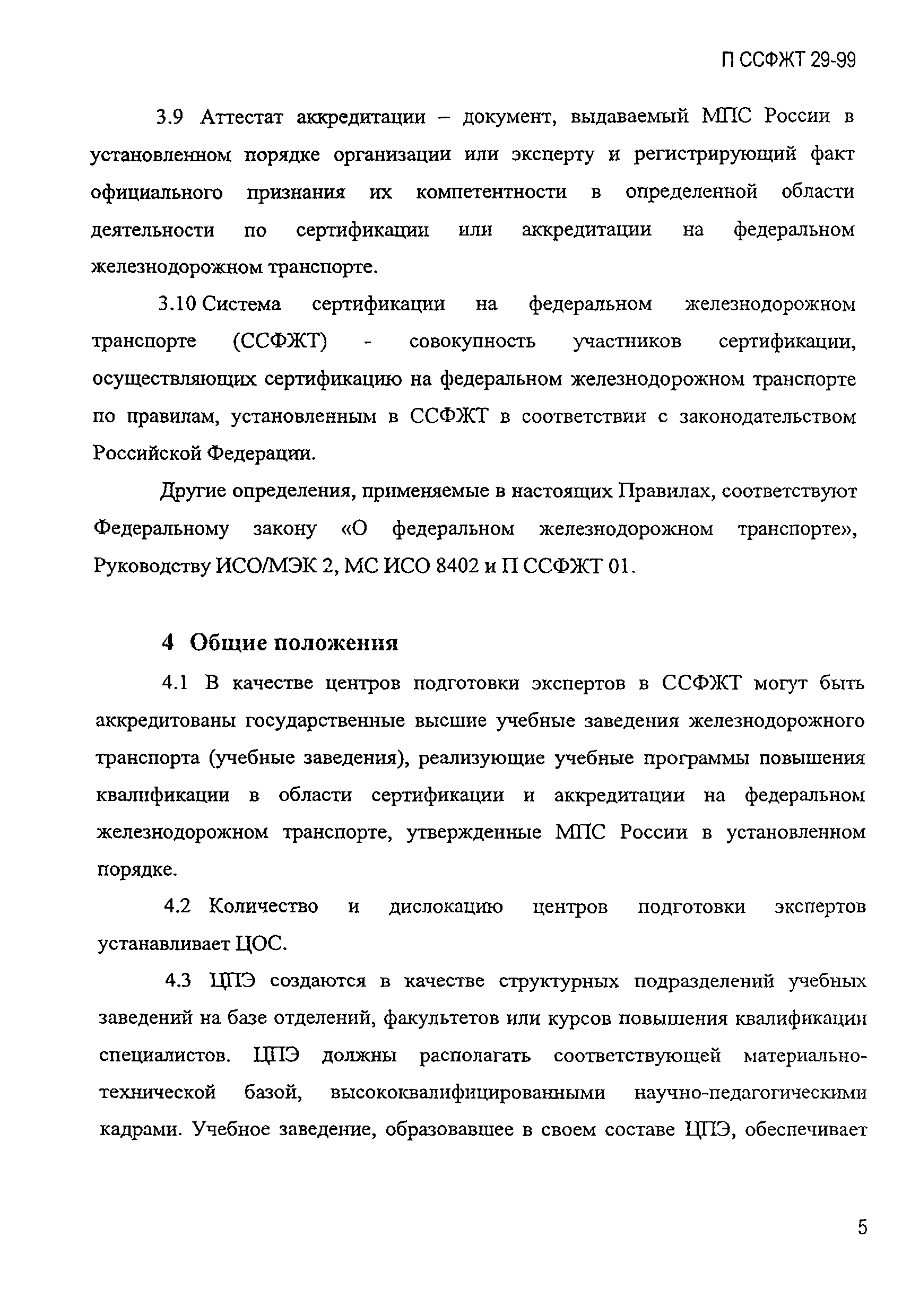 П ССФЖТ 29-99

3.9 Аттестат аккредитации – документ, выдаваемый МПС России в установленном порядке организации или эксперту и регистрирующий факт официального признания их компетентности в определенной области деятельности по сертификации или аккредитации на федеральном железнодорожном транспорте.

3.10 Система сертификации на федеральном железнодорожном транспорте (ССФЖТ) - совокупность участников сертификации, осуществляющих сертификацию на федеральном железнодорожном транспорте по правилам, установленным в ССФЖТ в соответствии с законодательством Российской Федерации.

Другие определения, применяемые в настоящих Правилах, соответствуют Федеральному закону «О федеральном железнодорожном транспорте», Руководству ИСО/МЭК 2, МС ИСО 8402 и П ССФЖТ 01.

4 Общие положения

4.1 В качестве центров подготовки экспертов в ССФЖТ могут быть аккредитованы государственные высшие учебные заведения железнодорожного транспорта (учебные заведения), реализующие учебные программы повышения квалификации в области сертификации и аккредитации на федеральном железнодорожном транспорте, утвержденные МПС России в установленном порядке.

4.2 Количество и дислокацию центров подготовки экспертов устанавливает ЦОС.

4.3 ЦПЭ создаются в качестве структурных подразделений учебных заведений на базе отделений, факультетов или курсов повышения квалификации специалистов. ЦПЭ должны располагать соответствующей материально-технической базой, высококвалифицированными научно-педагогическими кадрами. Учебное заведение, образовавшее в своем составе ЦПЭ, обеспечивает

5